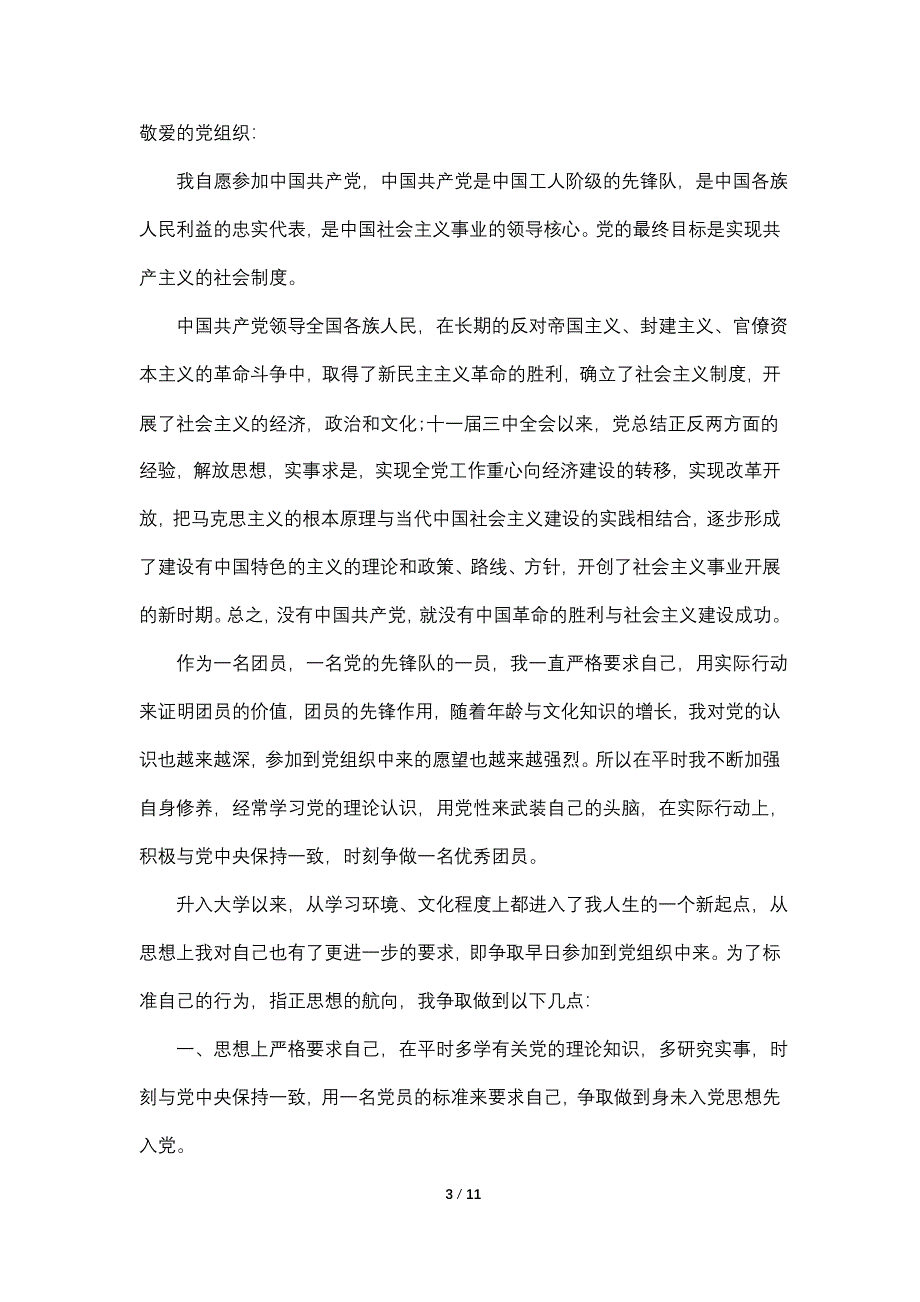 敬爱的党组织:

我自愿参加中国共产党，中国共产党是中国工人阶级的先锋队，是中国各族人民利益的忠实代表，是中国社会主义事业的领导核心。党的最终目标是实现共产主义的社会制度。

中国共产党领导全国各族人民，在长期的反对帝国主义、封建主义、官僚资本主义的革命斗争中，取得了新民主主义革命的胜利，确立了社会主义制度，开展了社会主义的经济，政治和文化;十一届三中全会以来，党总结正反两方面的经验，解放思想，实事求是，实现全党工作重心向经济建设的转移，实现改革开放，把马克思主义的根本原理与当代中国社会主义建设的实践相结合，逐步形成了建设有中国特色的主义的理论和政策、路线、方针，开创了社会主义事业开展的新时期。总之，没有中国共产党，就没有中国革命的胜利与社会主义建设成功。

作为一名团员，一名党的先锋队的一员，我一直严格要求自己，用实际行动来证明团员的价值，团员的先锋作用，随着年龄与文化知识的增长，我对党的认识也越来越深，参加到党组织中来的愿望也越来越强烈。所以在平时我不断加强自身修养，经常学习党的理论认识，用党性来武装自己的头脑，在实际行动上，积极与党中央保持一致，时刻争做一名优秀团员。

升入大学以来，从学习环境、文化程度上都进入了我人生的一个新起点，从思想上我对自己也有了更进一步的要求，即争取早日参加到党组织中来。为了标准自己的行为，指正思想的航向，我争取做到以下几点:

一、思想上严格要求自己，在平时多学有关党的理论知识，多研究实事，时刻与党中央保持一致，用一名党员的标准来要求自己，争取做到身未入党思想先入党。

3 / 11